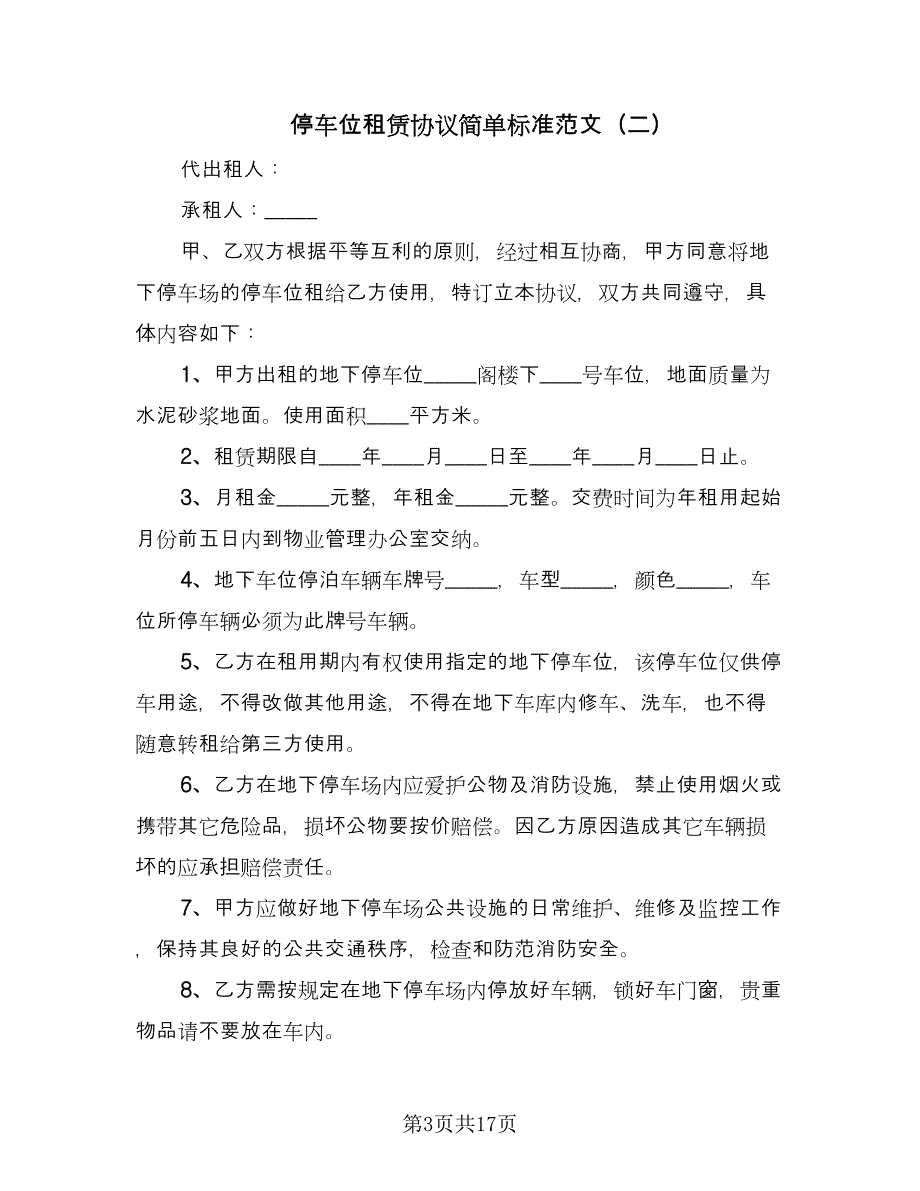 停车位租赁协议简单标准范文（二）

代出租人：

承租人：_____

甲、乙双方根据平等互利的原则，经过相互协商，甲方同意将地下停车场的停车位租给乙方使用，特订立本协议，双方共同遵守，具体内容如下：

1、甲方出租的地下停车位_____阁楼下____号车位，地面质量为水泥砂浆地面。使用面积____平方米。

2、租赁期限自____年____月____日至____年____月____日止。

3、月租金_____元整，年租金_____元整。交费时间为年租用起始月份前五日内到物业管理办公室交纳。

4、地下车位停泊车辆车牌号_____，车型_____，颜色_____，车位所停车辆必须为此牌号车辆。

5、乙方在租用期内有权使用指定的地下停车位，该停车位仅供停车用途，不得改做其他用途，不得在地下车库内修车、洗车，也不得随意转租给第三方使用。

6、乙方在地下停车场内应爱护公物及消防设施，禁止使用烟火或携带其它危险品，损坏公物要按价赔偿。因乙方原因造成其它车辆损坏的应承担赔偿责任。

7、甲方应做好地下停车场公共设施的日常维护、维修及监控工作，保持其良好的公共交通秩序，检查和防范消防安全。

8、乙方需按规定在地下停车场内停放好车辆，锁好车门窗，贵重物品请不要放在车内。

第3页共17页